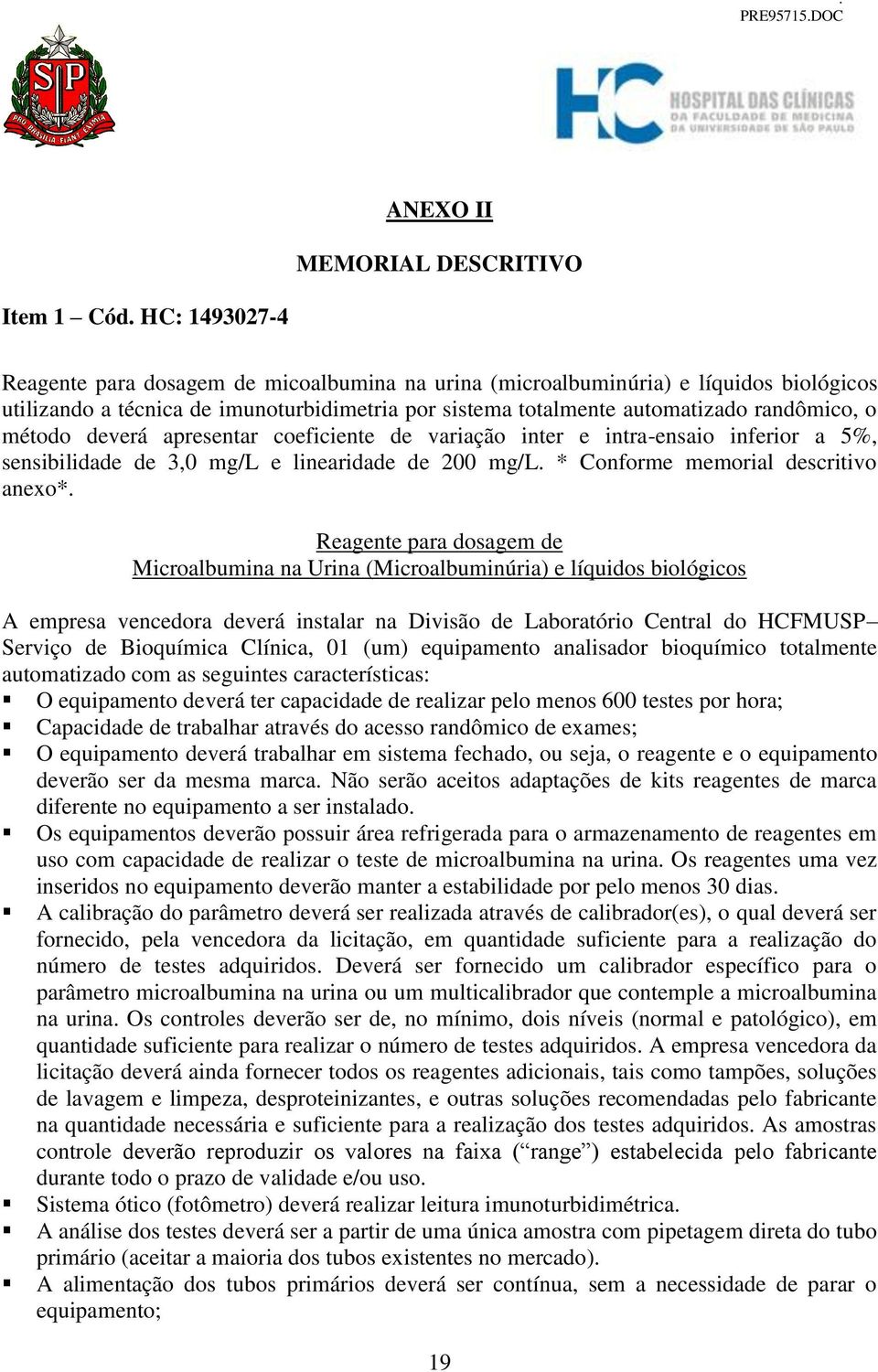 PRE95715.DOC

SP
PRO BRASILIA FIANT EXIMIA

HC HOSPITAL DAS CLÍNICAS
DA FACULDADE DE MEDICINA
DA UNIVERSIDADE DE SÃO PAULO

ANEXO II

MEMORIAL DESCRITIVO

Item 1 – Cód. HC: 1493027-4

Reagente para dosagem de micoalbumina na urina (microalbuminúria) e líquidos biológicos utilizando a técnica de imunoturbidimetria por sistema totalmente automatizado randômico, o método deverá apresentar coeficiente de variação inter e intra-ensaio inferior a 5%, sensibilidade de 3,0 mg/L e linearidade de 200 mg/L. * Conforme memorial descritivo anexo*.

Reagente para dosagem de
Microalbumina na Urina (Microalbuminúria) e líquidos biológicos

A empresa vencedora deverá instalar na Divisão de Laboratório Central do HCFMUSP– Serviço de Bioquímica Clínica, 01 (um) equipamento analisador bioquímico totalmente automatizado com as seguintes características:
▪ O equipamento deverá ter capacidade de realizar pelo menos 600 testes por hora;
▪ Capacidade de trabalhar através do acesso randômico de exames;
▪ O equipamento deverá trabalhar em sistema fechado, ou seja, o reagente e o equipamento deverão ser da mesma marca. Não serão aceitos adaptações de kits reagentes de marca diferente no equipamento a ser instalado.
▪ Os equipamentos deverão possuir área refrigerada para o armazenamento de reagentes em uso com capacidade de realizar o teste de microalbumina na urina. Os reagentes uma vez inseridos no equipamento deverão manter a estabilidade por pelo menos 30 dias.
▪ A calibração do parâmetro deverá ser realizada através de calibrador(es), o qual deverá ser fornecido, pela vencedora da licitação, em quantidade suficiente para a realização do número de testes adquiridos. Deverá ser fornecido um calibrador específico para o parâmetro microalbumina na urina ou um multicalibrador que contemple a microalbumina na urina. Os controles deverão ser de, no mínimo, dois níveis (normal e patológico), em quantidade suficiente para realizar o número de testes adquiridos. A empresa vencedora da licitação deverá ainda fornecer todos os reagentes adicionais, tais como tampões, soluções de lavagem e limpeza, desproteinizantes, e outras soluções recomendadas pelo fabricante na quantidade necessária e suficiente para a realização dos testes adquiridos. As amostras controle deverão reproduzir os valores na faixa (“range”) estabelecida pelo fabricante durante todo o prazo de validade e/ou uso.
▪ Sistema ótico (fotômetro) deverá realizar leitura imunoturbidimétrica.
▪ A análise dos testes deverá ser a partir de uma única amostra com pipetagem direta do tubo primário (aceitar a maioria dos tubos existentes no mercado).
▪ A alimentação dos tubos primários deverá ser contínua, sem a necessidade de parar o equipamento;

19